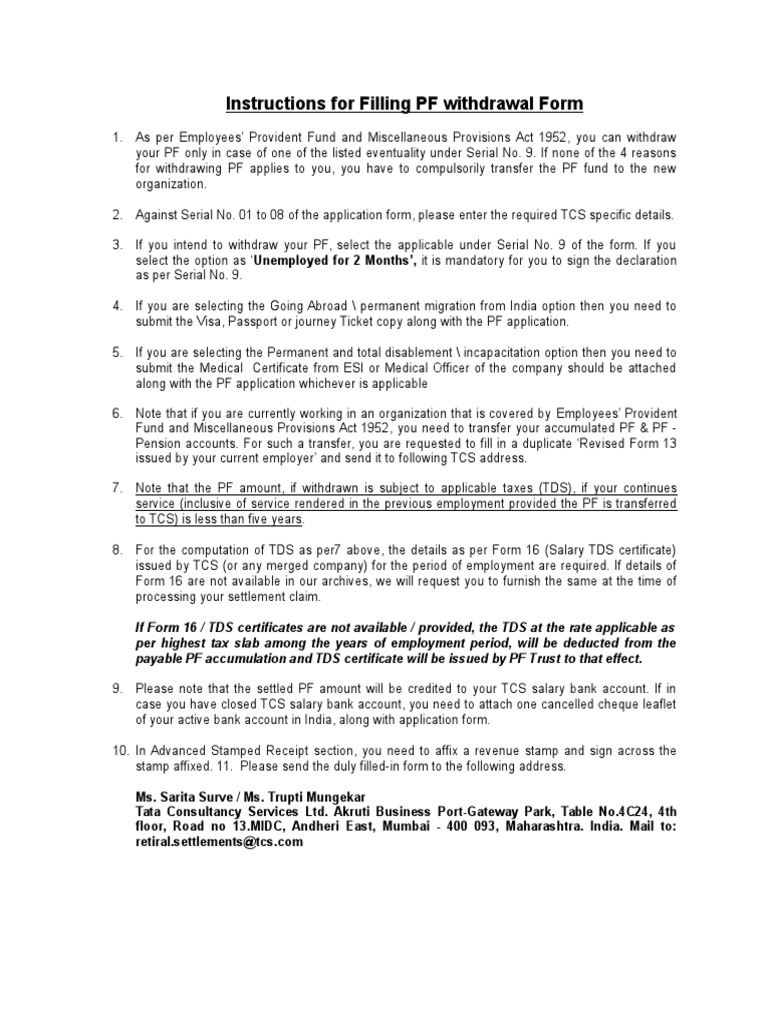 Instructions for Filling PF withdrawal Form

1. As per Employees' Provident Fund and Miscellaneous Provisions Act 1952, you can withdraw your PF only in case of one of the listed eventuality under Serial No. 9. If none of the 4 reasons for withdrawing PF applies to you, you have to compulsorily transfer the PF fund to the new organization.

2. Against Serial No. 01 to 08 of the application form, please enter the required TCS specific details.

3. If you intend to withdraw your PF, select the applicable under Serial No. 9 of the form. If you select the option as 'Unemployed for 2 Months', it is mandatory for you to sign the declaration as per Serial No. 9.

4. If you are selecting the Going Abroad \ permanent migration from India option then you need to submit the Visa, Passport or journey Ticket copy along with the PF application.

5. If you are selecting the Permanent and total disablement \ incapacitation option then you need to submit the Medical Certificate from ESI or Medical Officer of the company should be attached along with the PF application whichever is applicable

6. Note that if you are currently working in an organization that is covered by Employees' Provident Fund and Miscellaneous Provisions Act 1952, you need to transfer your accumulated PF & PF - Pension accounts. For such a transfer, you are requested to fill in a duplicate 'Revised Form 13 issued by your current employer' and send it to following TCS address.

7. Note that the PF amount, if withdrawn is subject to applicable taxes (TDS), if your continues service (inclusive of service rendered in the previous employment provided the PF is transferred to TCS) is less than five years.

8. For the computation of TDS as per7 above, the details as per Form 16 (Salary TDS certificate) issued by TCS (or any merged company) for the period of employment are required. If details of Form 16 are not available in our archives, we will request you to furnish the same at the time of processing your settlement claim.

If Form 16 / TDS certificates are not available / provided, the TDS at the rate applicable as per highest tax slab among the years of employment period, will be deducted from the payable PF accumulation and TDS certificate will be issued by PF Trust to that effect.

9. Please note that the settled PF amount will be credited to your TCS salary bank account. If in case you have closed TCS salary bank account, you need to attach one cancelled cheque leaflet of your active bank account in India, along with application form.

10. In Advanced Stamped Receipt section, you need to affix a revenue stamp and sign across the stamp affixed. 11. Please send the duly filled-in form to the following address.

Ms. Sarita Surve / Ms. Trupti Mungekar
Tata Consultancy Services Ltd. Akruti Business Port-Gateway Park, Table No.4C24, 4th floor, Road no 13.MIDC, Andheri East, Mumbai - 400 093, Maharashtra. India. Mail to: retiral.settlements@tcs.com